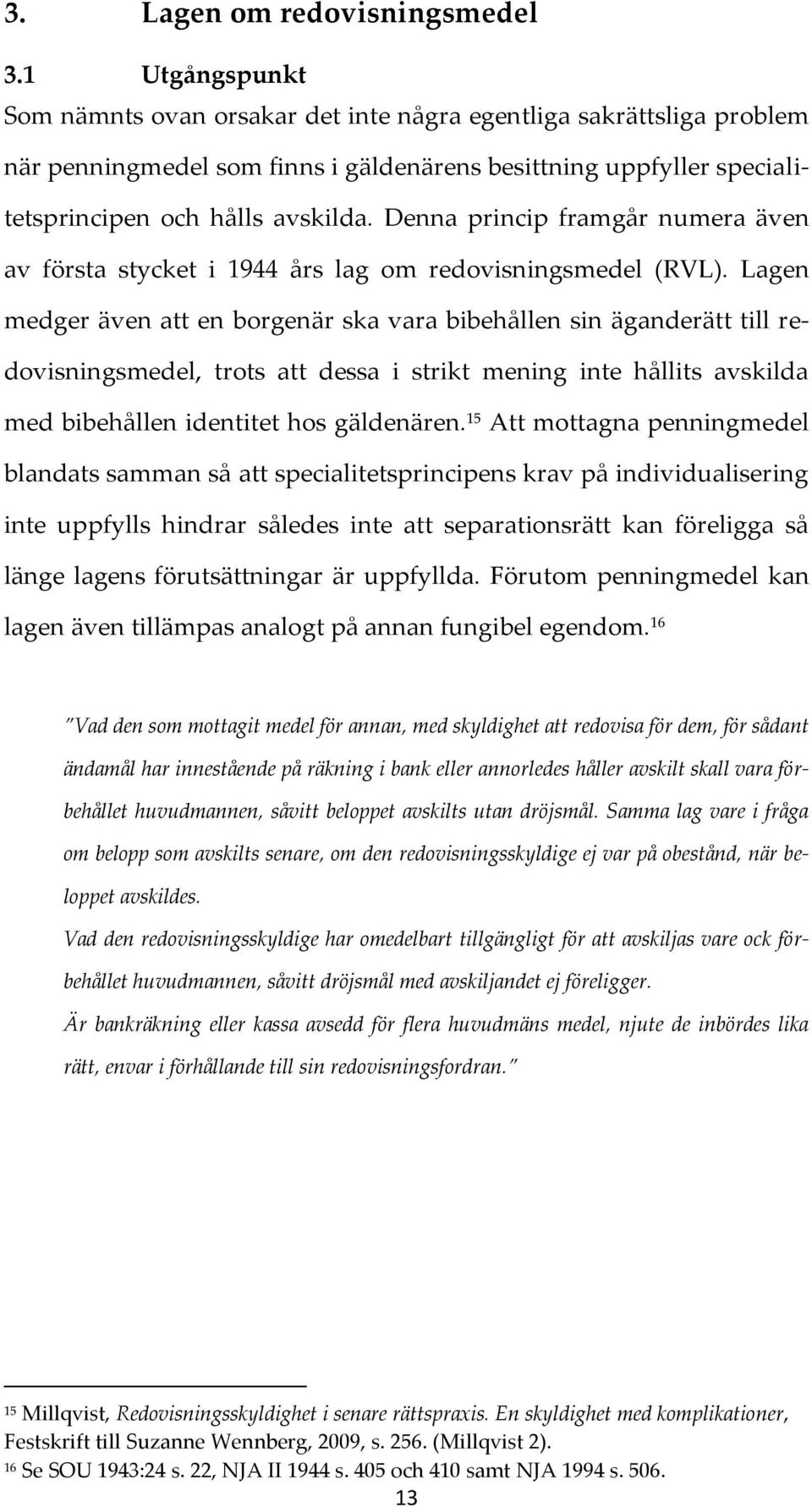 3. Lagen om redovisningsmedel

3.1 Utgångspunkt

Som nämnts ovan orsakar det inte några egentliga sakrättsliga problem när penningmedel som finns i gäldenärens besittning uppfyller specialitetsprincipen och hålls avskilda. Denna princip framgår numera även av första stycket i 1944 års lag om redovisningsmedel (RVL). Lagen medger även att en borgenär ska vara bibehållen sin äganderätt till redovisningsmedel, trots att dessa i strikt mening inte hållits avskilda med bibehållen identitet hos gäldenären.$^{15}$ Att mottagna penningmedel blandats samman så att specialitetsprincipens krav på individualisering inte uppfylls hindrar således inte att separationsrätt kan föreligga så länge lagens förutsättningar är uppfyllda. Förutom penningmedel kan lagen även tillämpas analogt på annan fungibel egendom.$^{16}$

"Vad den som mottagit medel för annan, med skyldighet att redovisa för dem, för sådant ändamål har innestående på räkning i bank eller annorledes håller avskilt skall vara förbehållet huvudmannen, såvitt beloppet avskilts utan dröjsmål. Samma lag vare i fråga om belopp som avskilts senare, om den redovisningsskyldige ej var på obestånd, när beloppet avskildes.

Vad den redovisningsskyldige har omedelbart tillgängligt för att avskiljas vare ock förbehållet huvudmannen, såvitt dröjsmål med avskiljandet ej föreligger.

Är bankräkning eller kassa avsedd för flera huvudmäns medel, njute de inbördes lika rätt, envar i förhållande till sin redovisningsfordran."

$^{15}$ Millqvist, Redovisningsskyldighet i senare rättspraxis. En skyldighet med komplikationer, Festskrift till Suzanne Wennberg, 2009, s. 256. (Millqvist 2).

$^{16}$ Se SOU 1943:24 s. 22, NJA II 1944 s. 405 och 410 samt NJA 1994 s. 506.

13